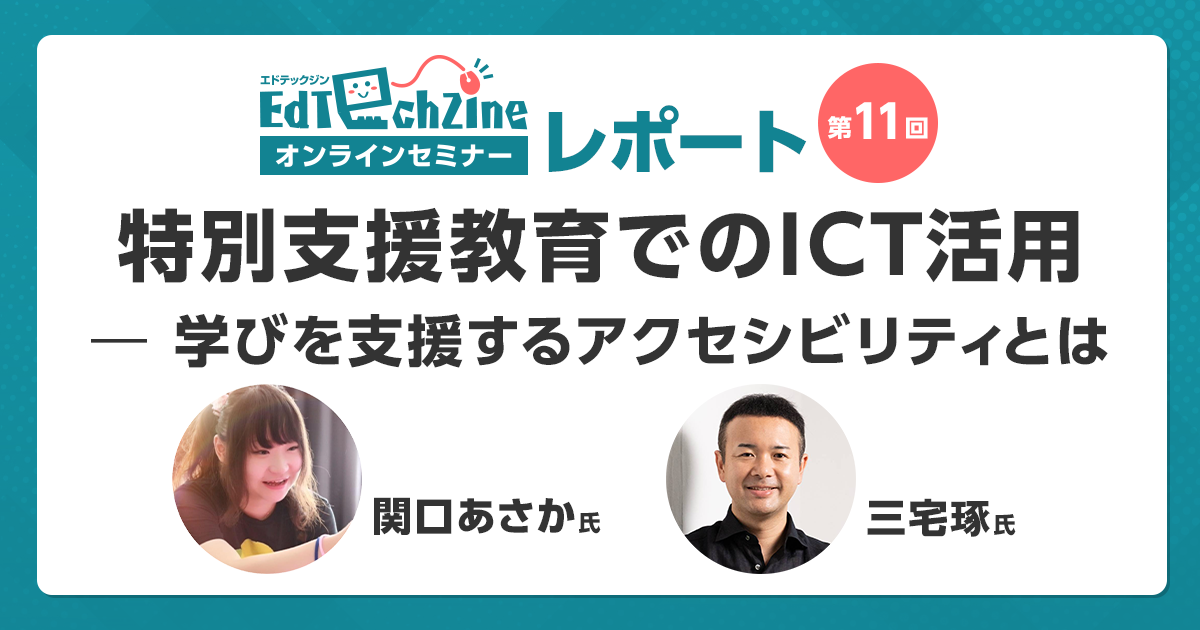 エドテックジン
EdTechZine
オンラインセミナー
レポート
第11回

特別支援教育でのICT活用
— 学びを支援するアクセシビリティとは

関口あさか氏

三宅琢氏